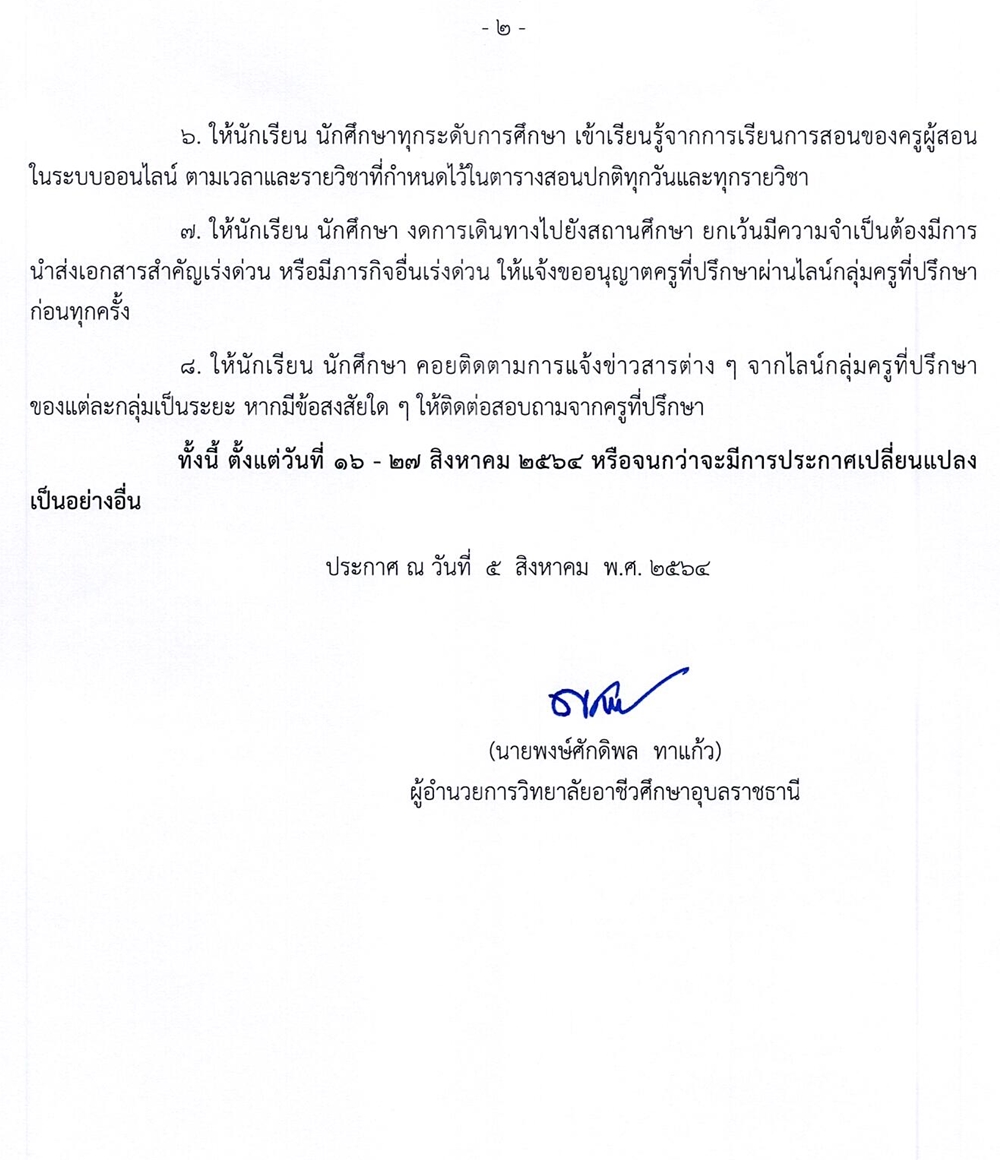 - ๒ -

๖. ให้นักเรียน นักศึกษาทุกระดับการศึกษา เข้าเรียนรู้จากการเรียนการสอนของครูผู้สอนในระบบออนไลน์ ตามเวลาและรายวิชาที่กำหนดไว้ในตารางสอนปกติทุกวันและทุกรายวิชา

๗. ให้นักเรียน นักศึกษา งดการเดินทางไปยังสถานศึกษา ยกเว้นมีความจำเป็นต้องมีการนำส่งเอกสารสำคัญเร่งด่วน หรือมีภารกิจอื่นเร่งด่วน ให้แจ้งขออนุญาตครูที่ปรึกษาผ่านไลน์กลุ่มครูที่ปรึกษาก่อนทุกครั้ง

๘. ให้นักเรียน นักศึกษา คอยติดตามการแจ้งข่าวสารต่าง ๆ จากไลน์กลุ่มครูที่ปรึกษาของแต่ละกลุ่มเป็นระยะ หากมีข้อสงสัยใด ๆ ให้ติดต่อสอบถามจากครูที่ปรึกษา

ทั้งนี้ ตั้งแต่วันที่ ๑๖ - ๒๗ สิงหาคม ๒๕๖๔ หรือจนกว่าจะมีการประกาศเปลี่ยนแปลงเป็นอย่างอื่น

ประกาศ ณ วันที่ ๕ สิงหาคม พ.ศ. ๒๕๖๔

(นายพงษ์ศักดิพล ทาแก้ว)
ผู้อำนวยการวิทยาลัยอาชีวศึกษาอุบลราชธานี